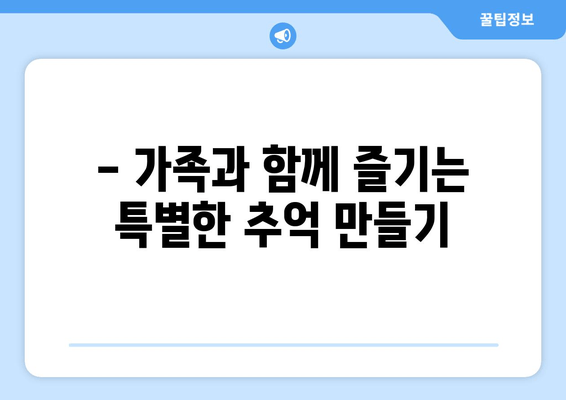 꿀팁정보

– 가족과 함께 즐기는 특별한 추억 만들기